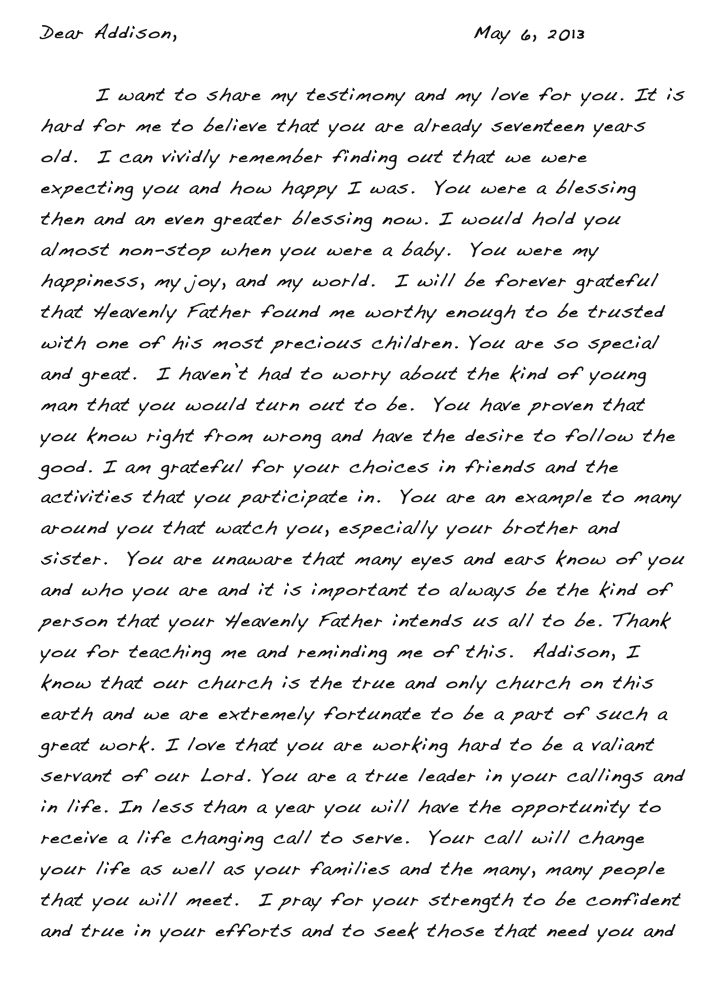 Dear Addison, May 6, 2013

I want to share my testimony and my love for you. It is hard for me to believe that you are already seventeen years old. I can vividly remember finding out that we were expecting you and how happy I was. You were a blessing then and an even greater blessing now. I would hold you almost non-stop when you were a baby. You were my happiness, my joy, and my world. I will be forever grateful that Heavenly Father found me worthy enough to be trusted with one of his most precious children. You are so special and great. I haven't had to worry about the kind of young man that you would turn out to be. You have proven that you know right from wrong and have the desire to follow the good. I am grateful for your choices in friends and the activities that you participate in. You are an example to many around you that watch you, especially your brother and sister. You are unaware that many eyes and ears know of you and who you are and it is important to always be the kind of person that your Heavenly Father intends us all to be. Thank you for teaching me and reminding me of this. Addison, I know that our church is the true and only church on this earth and we are extremely fortunate to be a part of such a great work. I love that you are working hard to be a valiant servant of our Lord. You are a true leader in your callings and in life. In less than a year you will have the opportunity to receive a life changing call to serve. Your call will change your life as well as your families and the many, many people that you will meet. I pray for your strength to be confident and true in your efforts and to seek those that need you and